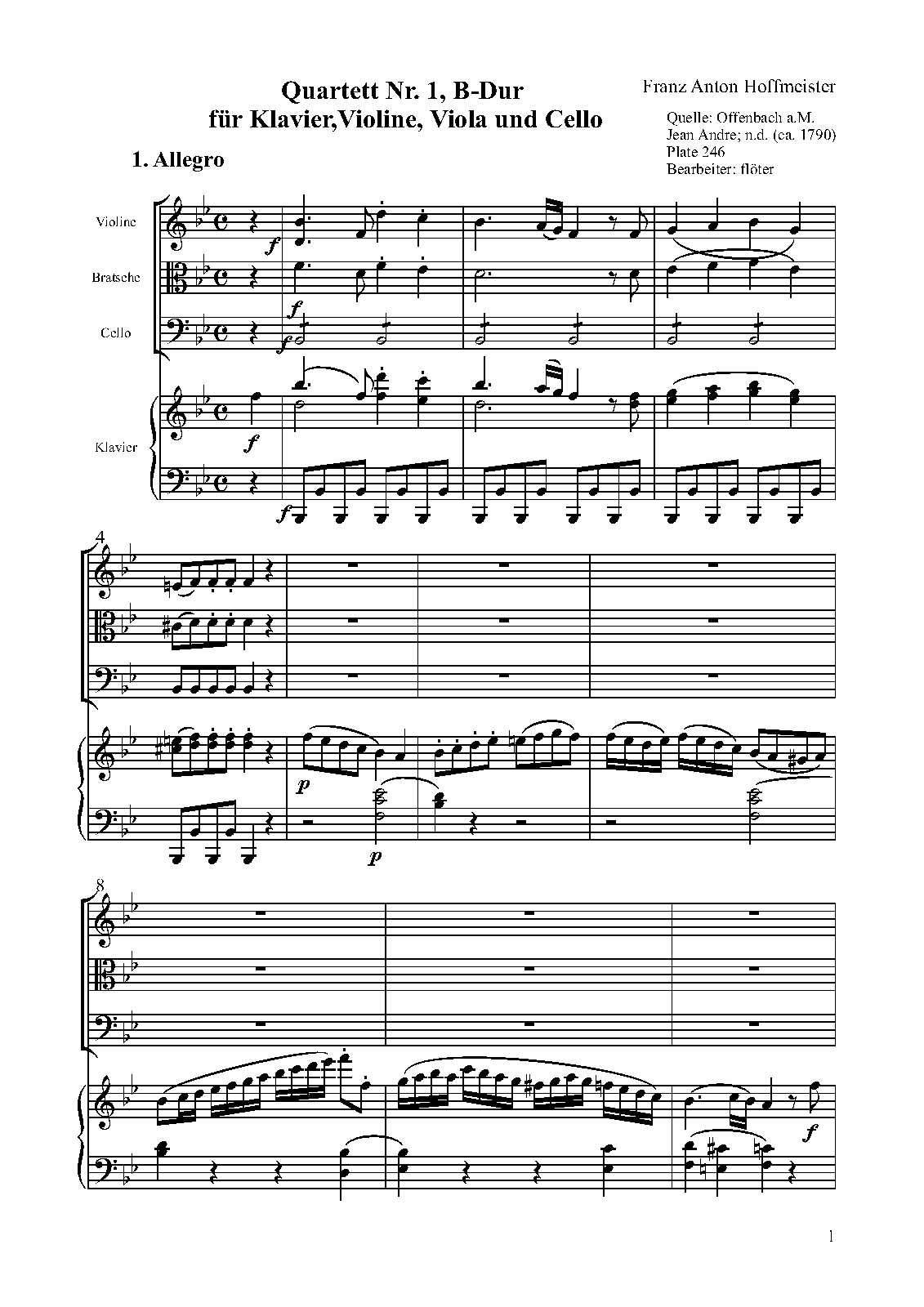 Quartett Nr. 1, B-Dur
für Klavier,Violine, Viola und Cello

Franz Anton Hoffmeister

Quelle: Offenbach a.M.
Jean Andre; n.d. (ca. 1790)
Plate 246
Bearbeiter: flöter

1. Allegro

Violine

Bratsche

Cello

Klavier

f

f

f

f

f

4

p

p

8

f

1